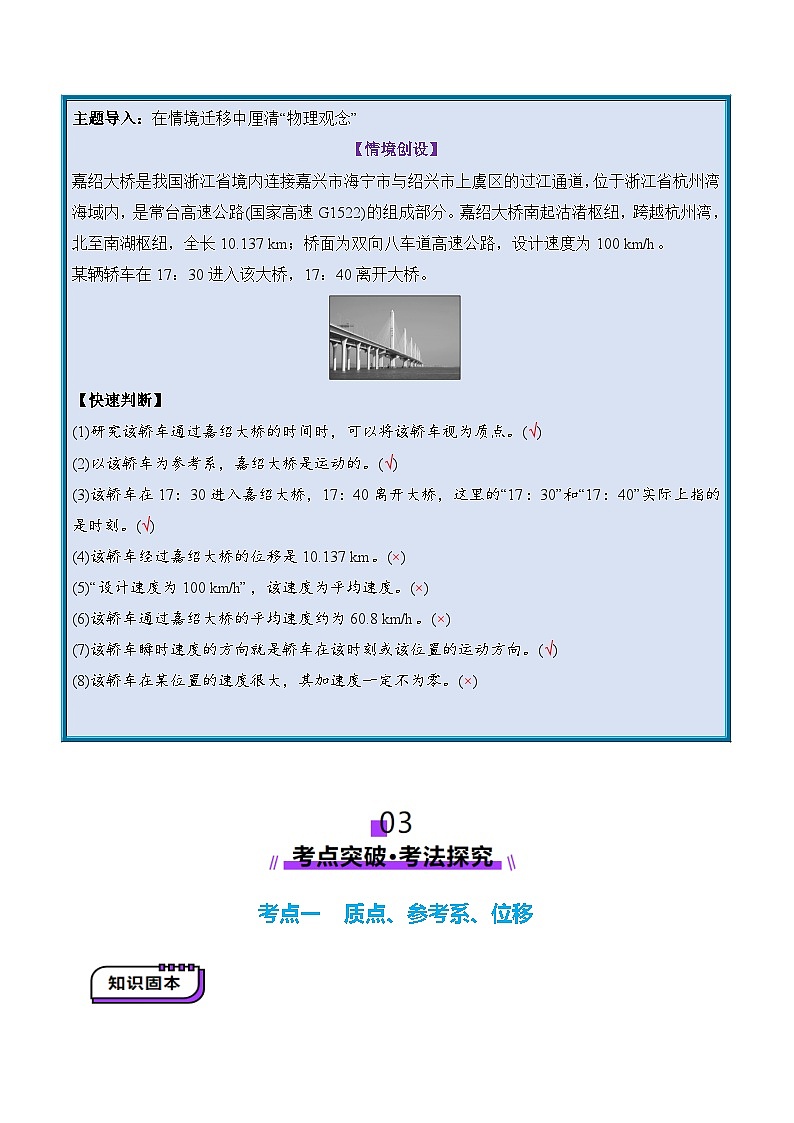 主题导入：在情境迁移中厘清“物理观念”

【情境创设】

嘉绍大桥是我国浙江省境内连接嘉兴市海宁市与绍兴市上虞区的过江通道，位于浙江省杭州湾海域内，是常台高速公路(国家高速 G1522)的组成部分。嘉绍大桥南起沽渚枢纽，跨越杭州湾，北至南湖枢纽，全长 10.137 km；桥面为双向八车道高速公路，设计速度为 100 km/h 。
某辆轿车在 17：30 进入该大桥，17：40 离开大桥。

【快速判断】

(1)研究该轿车通过嘉绍大桥的时间时，可以将该轿车视为质点。(√)

(2)以该轿车为参考系，嘉绍大桥是运动的。(√)

(3)该轿车在 17：30 进入嘉绍大桥，17：40 离开大桥，这里的“17：30”和“17：40”实际上指的是时刻。(√)

(4)该轿车经过嘉绍大桥的位移是 10.137 km。(×)

(5)“设计速度为 100 km/h”，该速度为平均速度。(×)

(6)该轿车通过嘉绍大桥的平均速度约为 60.8 km/h。(×)

(7)该轿车瞬时速度的方向就是轿车在该时刻或该位置的运动方向。(√)

(8)该轿车在某位置的速度很大，其加速度一定不为零。(×)

03

考点突破·考法探究

考点一 质点、参考系、位移

知识固本